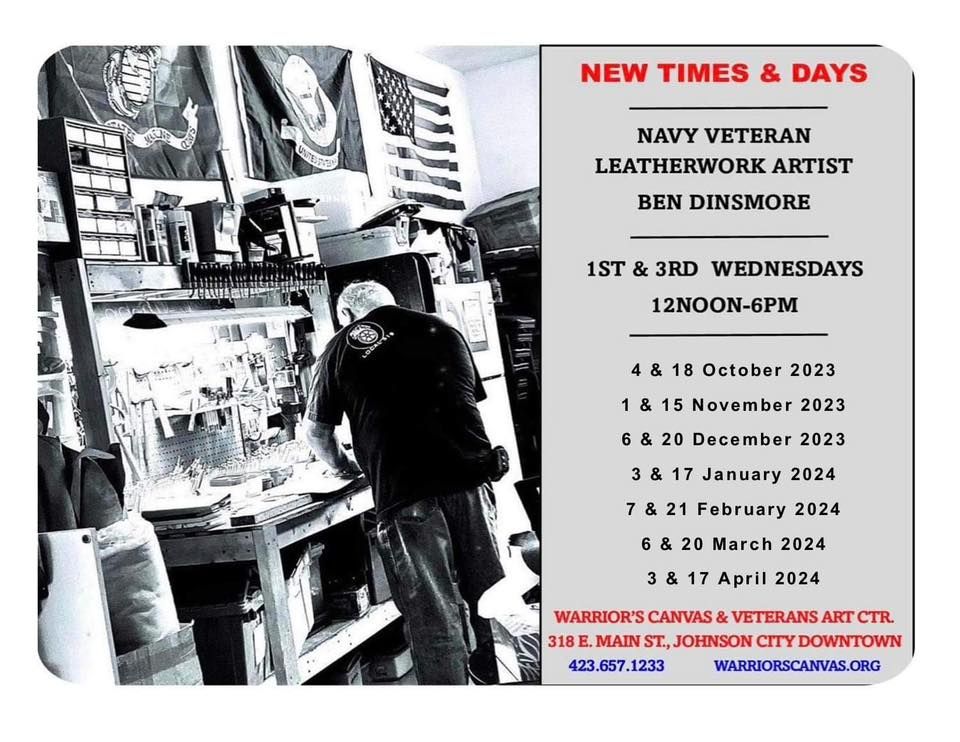 NEW TIMES & DAYS

NAVY VETERAN
LEATHERWORK ARTIST
BEN DINSMORE

1ST & 3RD WEDNESDAYS
12NOON-6PM

4 & 18 October 2023
1 & 15 November 2023
6 & 20 December 2023
3 & 17 January 2024
7 & 21 February 2024
6 & 20 March 2024
3 & 17 April 2024

WARRIOR'S CANVAS & VETERANS ART CTR.
318 E. MAIN ST., JOHNSON CITY DOWNTOWN
423.657.1233 WARRIORSCANVAS.ORG